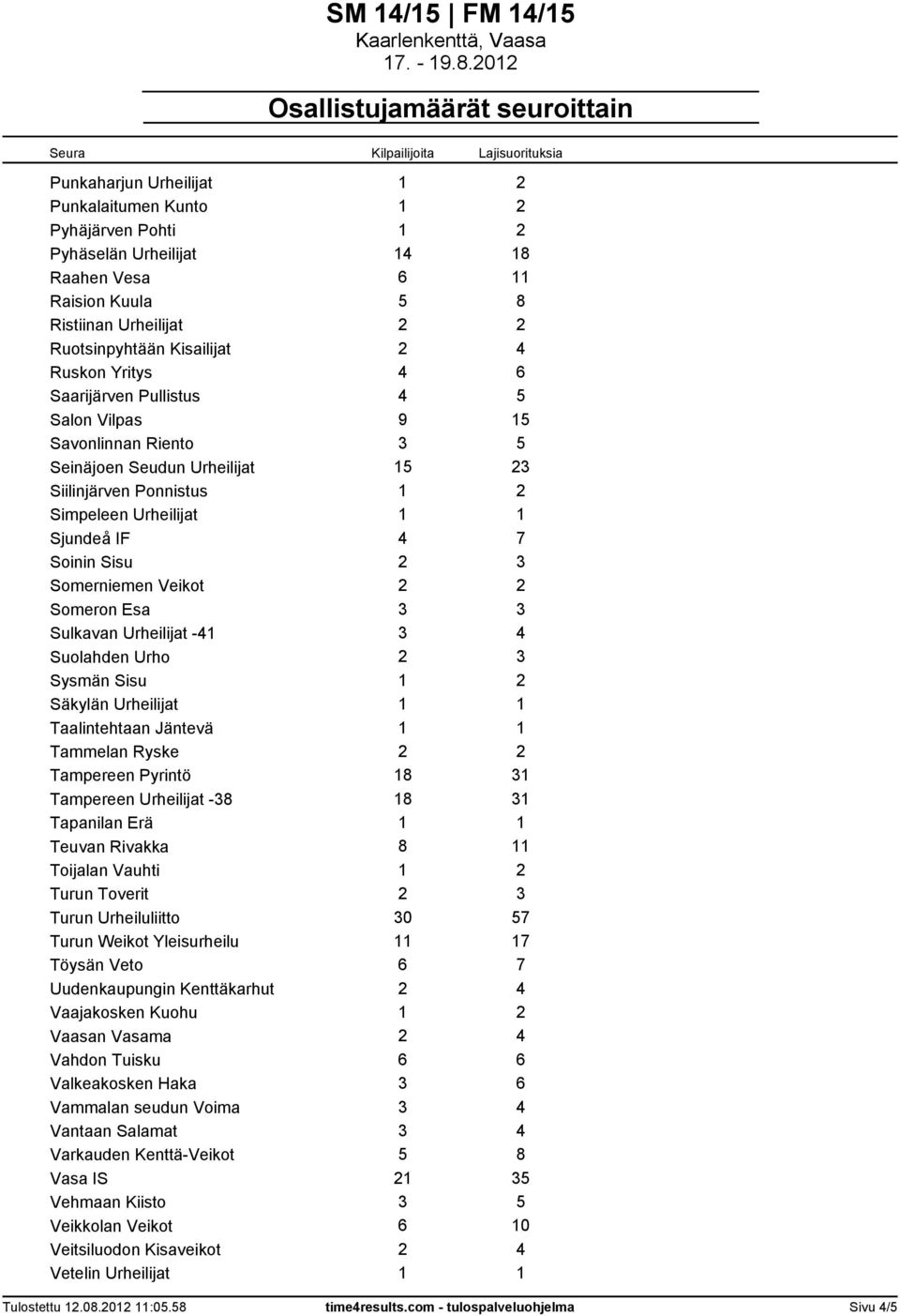 SM 14/15 | FM 14/15
Kaarlenkenttä, Vaasa
17. - 19.8.2012

Osallistujamäärät seuroittain

| Seura | Kilpailijoita | Lajisuorituksia |
|---|---|---|
| Punkaharjun Urheilijat | 1 | 2 |
| Punkalaitumen Kunto | 1 | 2 |
| Pyhäjärven Pohti | 1 | 2 |
| Pyhäselän Urheilijat | 14 | 18 |
| Raahen Vesa | 6 | 11 |
| Raision Kuula | 5 | 8 |
| Ristiinan Urheilijat | 2 | 2 |
| Ruotsinpyhtään Kisailijat | 2 | 4 |
| Ruskon Yritys | 4 | 6 |
| Saarijärven Pullistus | 4 | 5 |
| Salon Vilpas | 9 | 15 |
| Savonlinnan Riento | 3 | 5 |
| Seinäjoen Seudun Urheilijat | 15 | 23 |
| Siilinjärven Ponnistus | 1 | 2 |
| Simpeleen Urheilijat | 1 | 1 |
| Sjundeå IF | 4 | 7 |
| Soinin Sisu | 2 | 3 |
| Somerniemen Veikot | 2 | 2 |
| Someron Esa | 3 | 3 |
| Sulkavan Urheilijat -41 | 3 | 4 |
| Suolahden Urho | 2 | 3 |
| Sysmän Sisu | 1 | 2 |
| Säkylän Urheilijat | 1 | 1 |
| Taalintehtaan Jäntevä | 1 | 1 |
| Tammelan Ryske | 2 | 2 |
| Tampereen Pyrintö | 18 | 31 |
| Tampereen Urheilijat -38 | 18 | 31 |
| Tapanilan Erä | 1 | 1 |
| Teuvan Rivakka | 8 | 11 |
| Toijalan Vauhti | 1 | 2 |
| Turun Toverit | 2 | 3 |
| Turun Urheiluliitto | 30 | 57 |
| Turun Weikot Yleisurheilu | 11 | 17 |
| Töysän Veto | 6 | 7 |
| Uudenkaupungin Kenttäkarhut | 2 | 4 |
| Vaajakosken Kuohu | 1 | 2 |
| Vaasan Vasama | 2 | 4 |
| Vahdon Tuisku | 6 | 6 |
| Valkeakosken Haka | 3 | 6 |
| Vammalan seudun Voima | 3 | 4 |
| Vantaan Salamat | 3 | 4 |
| Varkauden Kenttä-Veikot | 5 | 8 |
| Vasa IS | 21 | 35 |
| Vehmaan Kiisto | 3 | 5 |
| Veikkolan Veikot | 6 | 10 |
| Veitsiluodon Kisaveikot | 2 | 4 |
| Vetelin Urheilijat | 1 | 1 |

Tulostettu 12.08.2012 11:05.58 time4results.com - tulospalveluohjelma Sivu 4/5